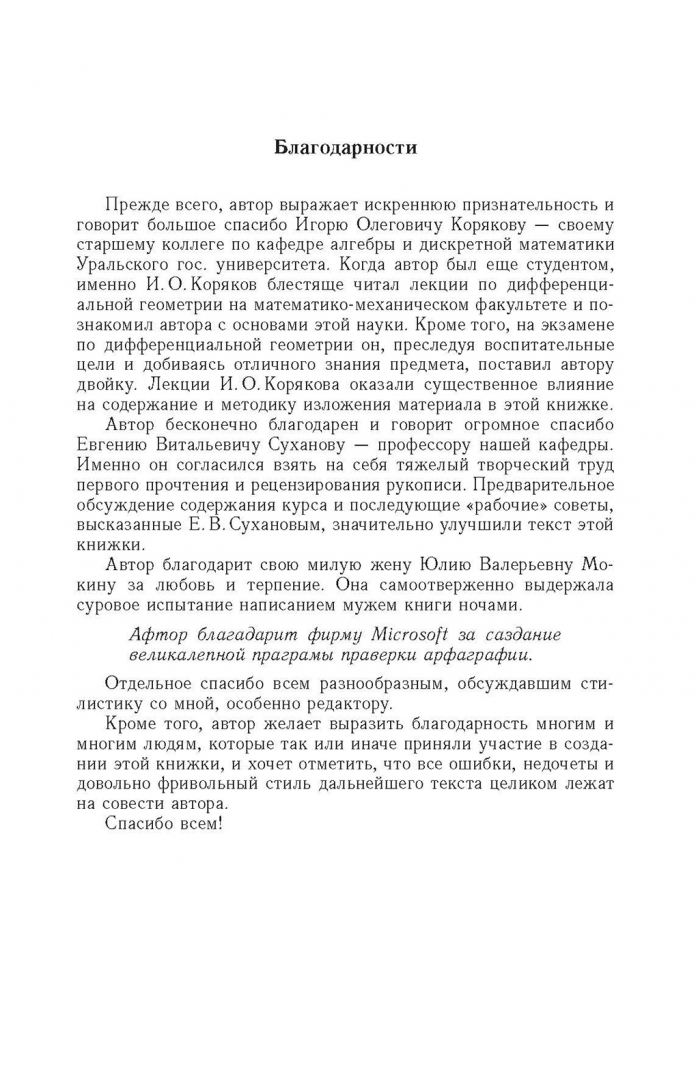 Благодарности

Прежде всего, автор выражает искреннюю признательность и говорит большое спасибо Игорю Олеговичу Корякову — своему старшему коллеге по кафедре алгебры и дискретной математики Уральского гос. университета. Когда автор был еще студентом, именно И. О. Коряков блестяще читал лекции по дифференциальной геометрии на математико-механическом факультете и познакомил автора с основами этой науки. Кроме того, на экзамене по дифференциальной геометрии он, преследуя воспитательные цели и добиваясь отличного знания предмета, поставил автору двойку. Лекции И. О. Корякова оказали существенное влияние на содержание и методику изложения материала в этой книжке.

Автор бесконечно благодарен и говорит огромное спасибо Евгению Витальевичу Суханову — профессору нашей кафедры. Именно он согласился взять на себя тяжелый творческий труд первого прочтения и рецензирования рукописи. Предварительное обсуждение содержания курса и последующие «рабочие» советы, высказанные Е. В. Сухановым, значительно улучшили текст этой книжки.

Автор благодарит свою милую жену Юлию Валерьевну Мокину за любовь и терпение. Она самоотверженно выдержала суровое испытание написанием мужем книги ночами.

Афтор благадарит фирму Microsoft за саздание великалепной праграмы праверки арфаграфии.

Отдельное спасибо всем разнообразным, обсуждавшим стилистику со мной, особенно редактору.

Кроме того, автор желает выразить благодарность многим и многим людям, которые так или иначе приняли участие в создании этой книжки, и хочет отметить, что все ошибки, недочеты и довольно фривольный стиль дальнейшего текста целиком лежат на совести автора.

Спасибо всем!